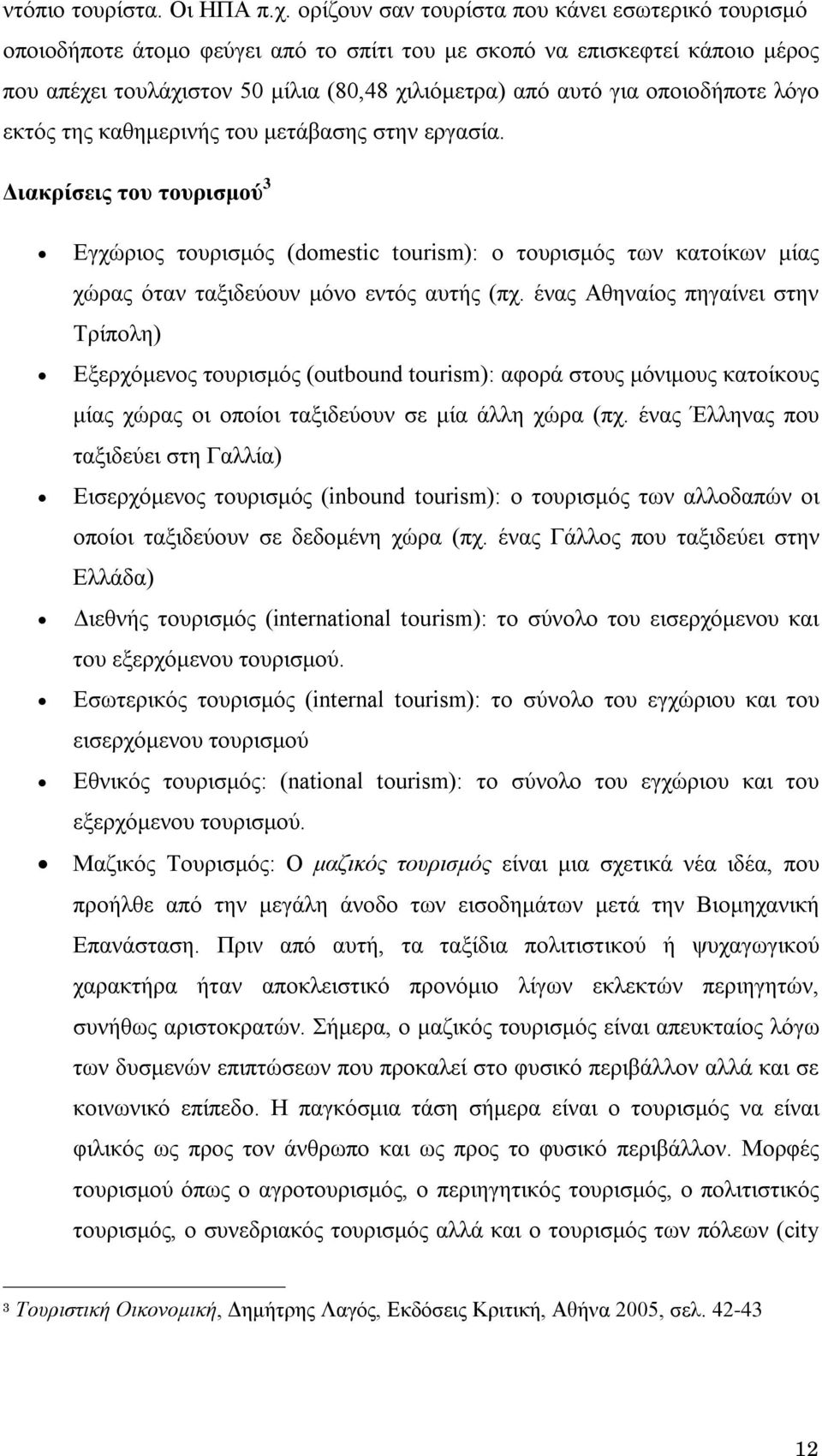 ντόπιο τουρίστα. Οι ΗΠΑ π.χ. ορίζουν σαν τουρίστα που κάνει εσωτερικό τουρισμό οποιοδήποτε άτομο φεύγει από το σπίτι του με σκοπό να επισκεφτεί κάποιο μέρος που απέχει τουλάχιστον 50 μίλια (80,48 χιλιόμετρα) από αυτό για οποιοδήποτε λόγο εκτός της καθημερινής του μετάβασης στην εργασία.

Διακρίσεις του τουρισμού$^3$

• Εγχώριος τουρισμός (domestic tourism): ο τουρισμός των κατοίκων μίας χώρας όταν ταξιδεύουν μόνο εντός αυτής (πχ. ένας Αθηναίος πηγαίνει στην Τρίπολη)

• Εξερχόμενος τουρισμός (outbound tourism): αφορά στους μόνιμους κατοίκους μίας χώρας οι οποίοι ταξιδεύουν σε μία άλλη χώρα (πχ. ένας Έλληνας που ταξιδεύει στη Γαλλία)

• Εισερχόμενος τουρισμός (inbound tourism): ο τουρισμός των αλλοδαπών οι οποίοι ταξιδεύουν σε δεδομένη χώρα (πχ. ένας Γάλλος που ταξιδεύει στην Ελλάδα)

• Διεθνής τουρισμός (international tourism): το σύνολο του εισερχόμενου και του εξερχόμενου τουρισμού.

• Εσωτερικός τουρισμός (internal tourism): το σύνολο του εγχώριου και του εισερχόμενου τουρισμού

• Εθνικός τουρισμός: (national tourism): το σύνολο του εγχώριου και του εξερχόμενου τουρισμού.

• Μαζικός Τουρισμός: Ο μαζικός τουρισμός είναι μια σχετικά νέα ιδέα, που προήλθε από την μεγάλη άνοδο των εισοδημάτων μετά την Βιομηχανική Επανάσταση. Πριν από αυτή, τα ταξίδια πολιτιστικού ή ψυχαγωγικού χαρακτήρα ήταν αποκλειστικό προνόμιο λίγων εκλεκτών περιηγητών, συνήθως αριστοκρατών. Σήμερα, ο μαζικός τουρισμός είναι απευκταίος λόγω των δυσμενών επιπτώσεων που προκαλεί στο φυσικό περιβάλλον αλλά και σε κοινωνικό επίπεδο. Η παγκόσμια τάση σήμερα είναι ο τουρισμός να είναι φιλικός ως προς τον άνθρωπο και ως προς το φυσικό περιβάλλον. Μορφές τουρισμού όπως ο αγροτουρισμός, ο περιηγητικός τουρισμός, ο πολιτιστικός τουρισμός, ο συνεδριακός τουρισμός αλλά και ο τουρισμός των πόλεων (city

$^3$ Τουριστική Οικονομική, Δημήτρης Λαγός, Εκδόσεις Κριτική, Αθήνα 2005, σελ. 42-43

12